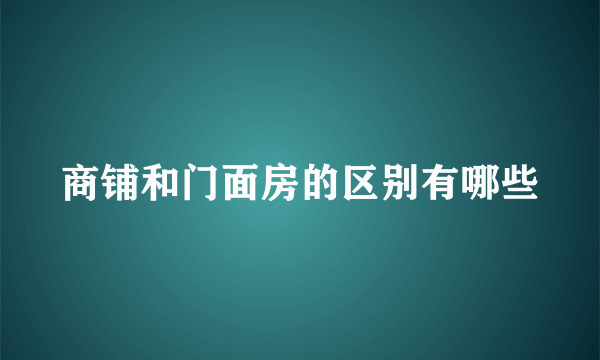 商铺和门面房的区别有哪些